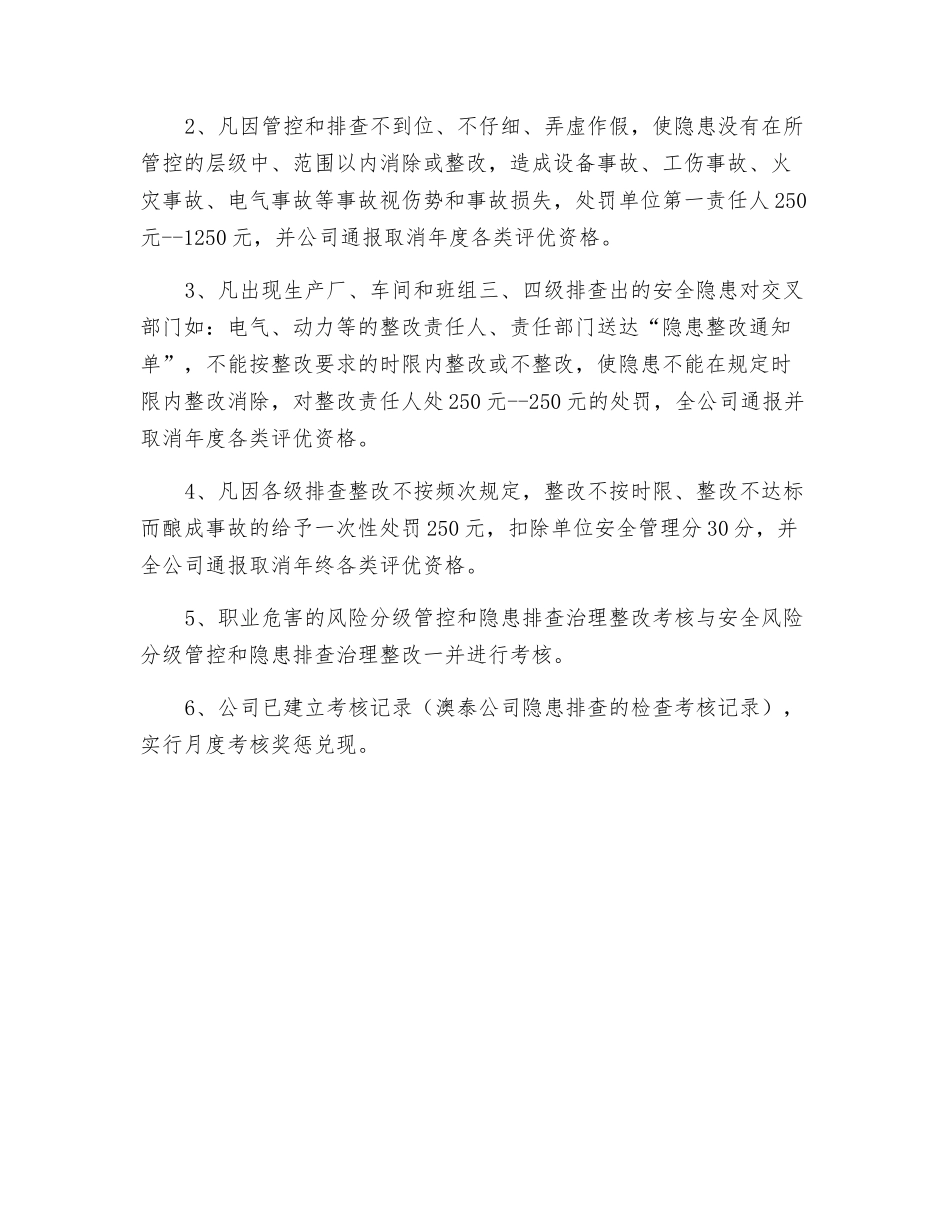 2、凡因管控和排查不到位、不仔细、弄虚作假，使隐患没有在所管控的层级中、范围以内消除或整改，造成设备事故、工伤事故、火灾事故、电气事故等事故视伤势和事故损失，处罚单位第一责任人250元--1250元，并公司通报取消年度各类评优资格。

3、凡出现生产厂、车间和班组三、四级排查出的安全隐患对交叉部门如：电气、动力等的整改责任人、责任部门送达“隐患整改通知单”，不能按整改要求的时限内整改或不整改，使隐患不能在规定时限内整改消除，对整改责任人处250元--250元的处罚，全公司通报并取消年度各类评优资格。

4、凡因各级排查整改不按频次规定，整改不按时限、整改不达标而酿成事故的给予一次性处罚250元，扣除单位安全管理分30分，并全公司通报取消年终各类评优资格。

5、职业危害的风险分级管控和隐患排查治理整改考核与安全风险分级管控和隐患排查治理整改一并进行考核。

6、公司已建立考核记录（澳泰公司隐患排查的检查考核记录），实行月度考核奖惩兑现。